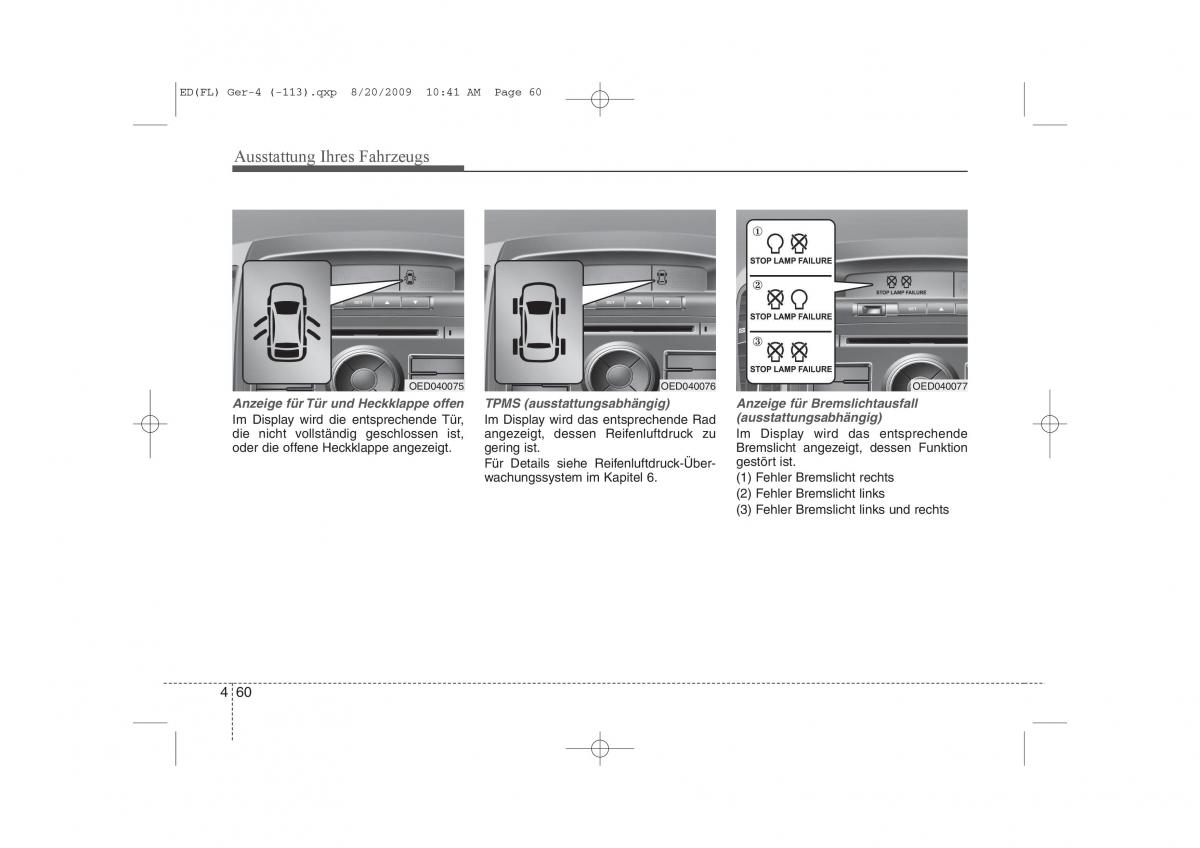 ED(FL) Ger-4 (-113).qxp 8/20/2009 10:41 AM Page 60

Ausstattung Ihres Fahrzeugs

OED040075

Anzeige für Tür und Heckklappe offen
Im Display wird die entsprechende Tür, die nicht vollständig geschlossen ist, oder die offene Heckklappe angezeigt.

OED040076

TPMS (ausstattungsabhängig)
Im Display wird das entsprechende Rad angezeigt, dessen Reifenluftdruck zu gering ist.
Für Details siehe Reifenluftdruck-Überwachungssystem im Kapitel 6.

①
STOP LAMP FAILURE
②
STOP LAMP FAILURE
③
STOP LAMP FAILURE
STOP LAMP FAILURE

OED040077

Anzeige für Bremslichtausfall (ausstattungsabhängig)
Im Display wird das entsprechende Bremslicht angezeigt, dessen Funktion gestört ist.
(1) Fehler Bremslicht rechts
(2) Fehler Bremslicht links
(3) Fehler Bremslicht links und rechts

4 60